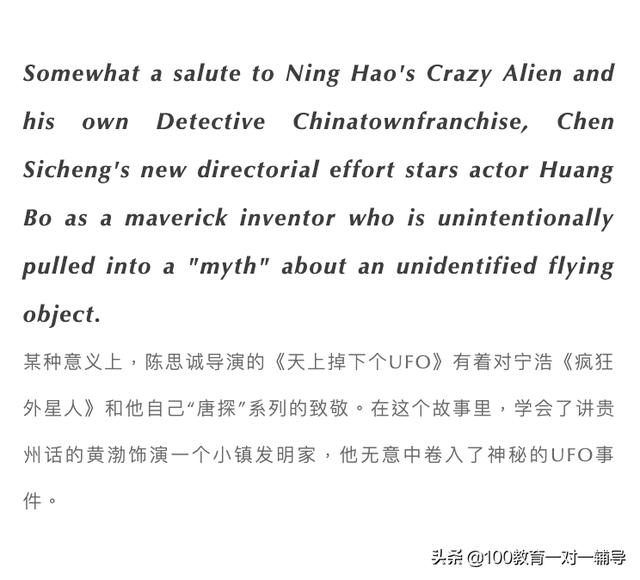 Somewhat a salute to Ning Hao's Crazy Alien and his own Detective Chinatownfranchise, Chen Sicheng's new directorial effort stars actor Huang Bo as a maverick inventor who is unintentionally pulled into a "myth" about an unidentified flying object.

某种意义上，陈思诚导演的《天上掉下个UFO》有着对宁浩《疯狂外星人》和他自己“唐探”系列的致敬。在这个故事里，学会了讲贵州话的黄渤饰演一个小镇发明家，他无意中卷入了神秘的UFO事件。

头条 @100教育一对一辅导